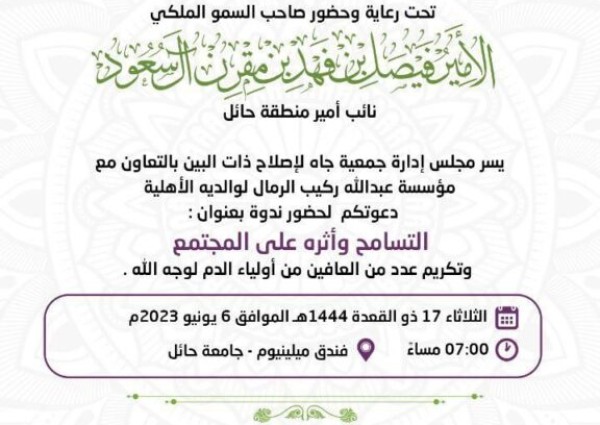 تحت رعاية وحضور صاحب السمو الملكي

الأمير فيصل بن فهد بن مقرن آل سعود

نائب أمير منطقة حائل

يسر مجلس إدارة جمعية جاه لإصلاح ذات البين بالتعاون مع مؤسسة عبدالله ركيب الرمال لوالديه الأهلية دعوتكم لحضور ندوة بعنوان :

التسامح وأثره على المجتمع

وتكريم عدد من العافين من أولياء الدم لوجه الله .

الثلاثاء 17 ذو القعدة 1444هـ الموافق 6 يونيو 2023م

07:00 مساءً

فندق ميلينيوم - جامعة حائل